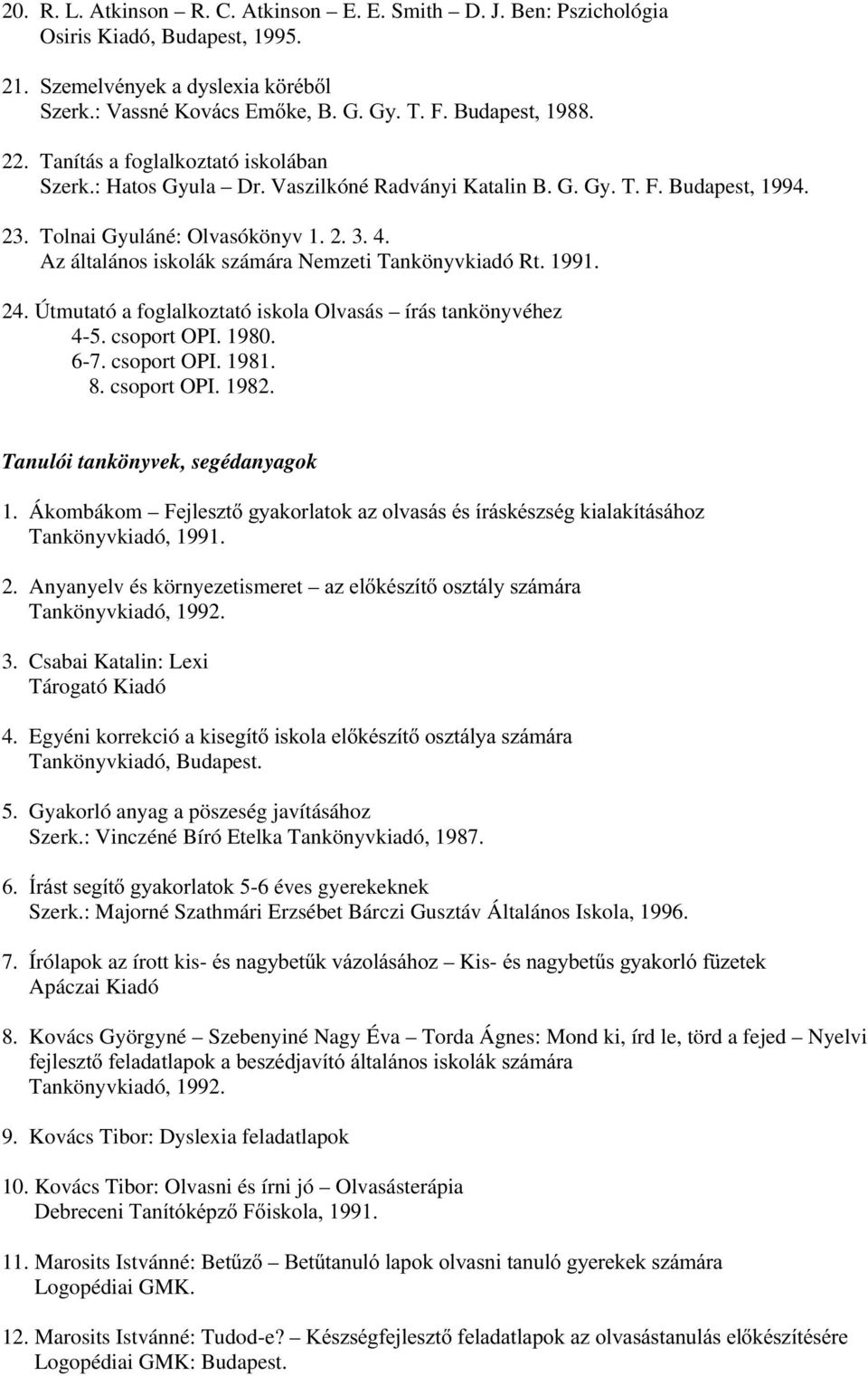 20. R. L. Atkinson – R. C. Atkinson – E. E. Smith – D. J. Ben: Pszichológia
Osiris Kiadó, Budapest, 1995.

21. Szemelvények a dyslexia köréből
Szerk.: Vassné Kovács Emőke, B. G. Gy. T. F. Budapest, 1988.

22. Tanítás a foglalkoztató iskolában
Szerk.: Hatos Gyula – Dr. Vaszilkóné Radványi Katalin B. G. Gy. T. F. Budapest, 1994.

23. Tolnai Gyuláné: Olvasókönyv 1. 2. 3. 4.
Az általános iskolák számára Nemzeti Tankönyvkiadó Rt. 1991.

24. Útmutató a foglalkoztató iskola Olvasás – írás tankönyvéhez
4-5. csoport OPI. 1980.
6-7. csoport OPI. 1981.
8. csoport OPI. 1982.

Tanulói tankönyvek, segédanyagok

1. Ákombákom – Fejlesztő gyakorlatok az olvasás és íráskészség kialakításához
Tankönyvkiadó, 1991.

2. Anyanyelv és környezetismeret – az előkészítő osztály számára
Tankönyvkiadó, 1992.

3. Csabai Katalin: Lexi
Tárogató Kiadó

4. Egyéni korrekció a kisegítő iskola előkészítő osztálya számára
Tankönyvkiadó, Budapest.

5. Gyakorló anyag a pöszeség javításához
Szerk.: Vinczéné Bíró Etelka Tankönyvkiadó, 1987.

6. Írást segítő gyakorlatok 5-6 éves gyerekeknek
Szerk.: Majorné Szathmári Erzsébet Bárczi Gusztáv Általános Iskola, 1996.

7. Írólapok az írott kis- és nagybetűk vázolásához – Kis- és nagybetűs gyakorló füzetek
Apáczai Kiadó

8. Kovács Györgyné – Szebenyiné Nagy Éva – Torda Ágnes: Mond ki, írd le, törd a fejed – Nyelvi fejlesztő feladatlapok a beszédjavító általános iskolák számára
Tankönyvkiadó, 1992.

9. Kovács Tibor: Dyslexia feladatlapok

10. Kovács Tibor: Olvasni és írni jó – Olvasásterápia
Debreceni Tanítóképző Főiskola, 1991.

11. Marosits Istvánné: Betűző – Betűtanuló lapok olvasni tanuló gyerekek számára
Logopédiai GMK.

12. Marosits Istvánné: Tudod-e? – Készségfejlesztő feladatlapok az olvasástanulás előkészítésére
Logopédiai GMK: Budapest.